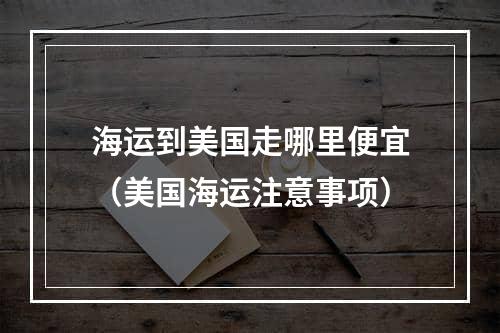 海运到美国走哪里便宜
（美国海运注意事项）